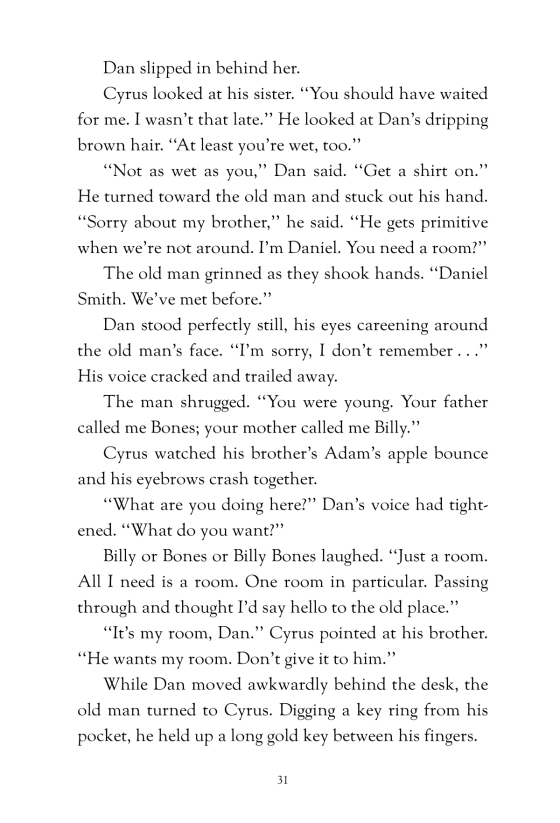 Dan slipped in behind her.

Cyrus looked at his sister. "You should have waited for me. I wasn't that late." He looked at Dan's dripping brown hair. "At least you're wet, too."

"Not as wet as you," Dan said. "Get a shirt on." He turned toward the old man and stuck out his hand. "Sorry about my brother," he said. "He gets primitive when we're not around. I'm Daniel. You need a room?"

The old man grinned as they shook hands. "Daniel Smith. We've met before."

Dan stood perfectly still, his eyes careening around the old man's face. "I'm sorry, I don't remember . . ." His voice cracked and trailed away.

The man shrugged. "You were young. Your father called me Bones; your mother called me Billy."

Cyrus watched his brother's Adam's apple bounce and his eyebrows crash together.

"What are you doing here?" Dan's voice had tightened. "What do you want?"

Billy or Bones or Billy Bones laughed. "Just a room. All I need is a room. One room in particular. Passing through and thought I'd say hello to the old place."

"It's my room, Dan." Cyrus pointed at his brother. "He wants my room. Don't give it to him."

While Dan moved awkwardly behind the desk, the old man turned to Cyrus. Digging a key ring from his pocket, he held up a long gold key between his fingers.

31